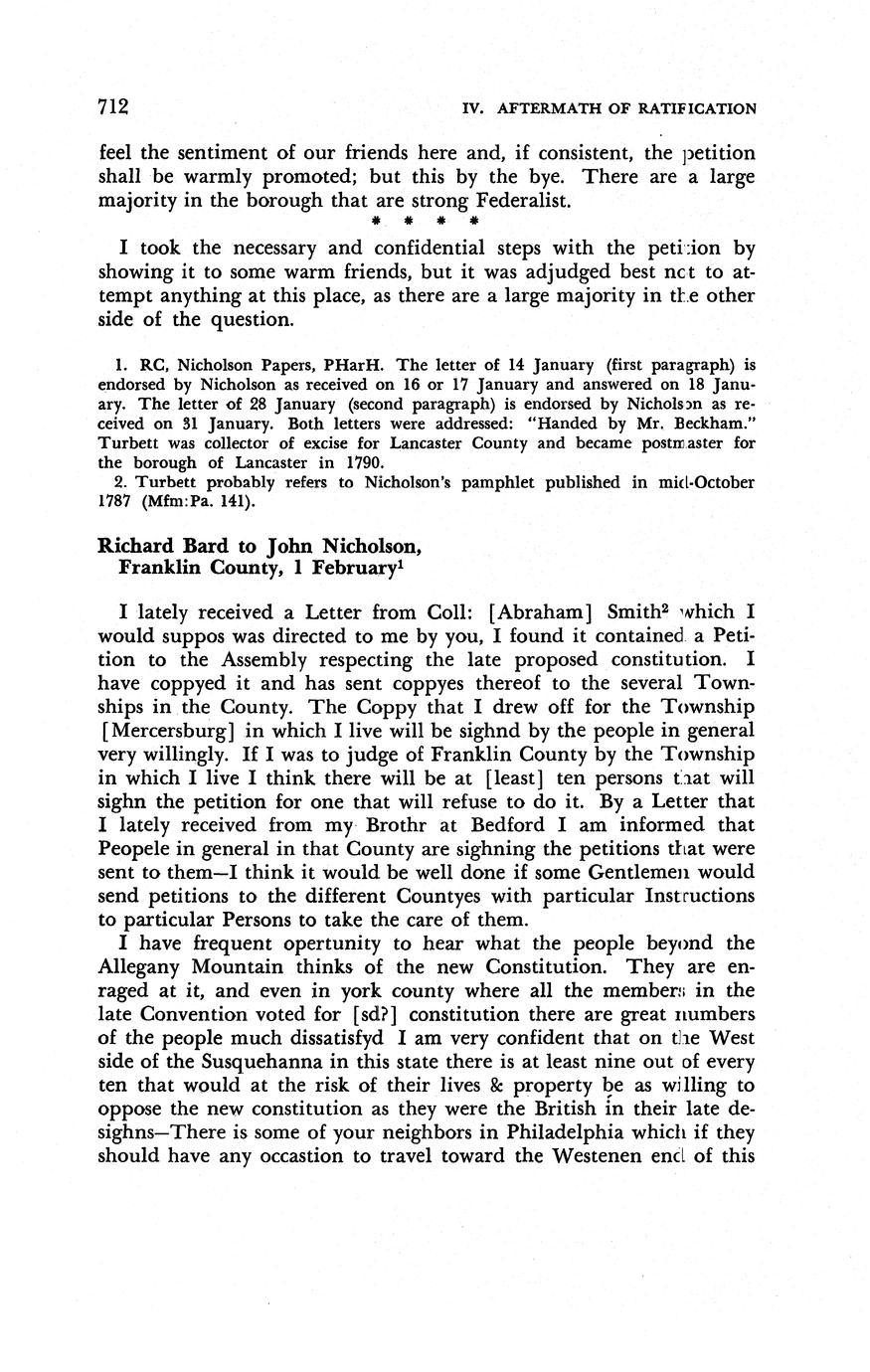 712 IV. AFTERMATH OF RATIFICATION

feel the sentiment of our friends here and, if consistent, the petition shall be warmly promoted; but this by the bye. There are a large majority in the borough that are strong Federalist.

* * * *

I took the necessary and confidential steps with the petition by showing it to some warm friends, but it was adjudged best not to attempt anything at this place, as there are a large majority in the other side of the question.

1. RC, Nicholson Papers, PHarH. The letter of 14 January (first paragraph) is endorsed by Nicholson as received on 16 or 17 January and answered on 18 January. The letter of 28 January (second paragraph) is endorsed by Nicholson as received on 31 January. Both letters were addressed: "Handed by Mr. Beckham." Turbett was collector of excise for Lancaster County and became postmaster for the borough of Lancaster in 1790.

2. Turbett probably refers to Nicholson's pamphlet published in mid-October 1787 (Mfm:Pa. 141).

Richard Bard to John Nicholson, Franklin County, 1 February$^1$

I lately received a Letter from Coll: [Abraham] Smith$^2$ which I would suppos was directed to me by you, I found it contained a Petition to the Assembly respecting the late proposed constitution. I have coppyed it and has sent coppyes thereof to the several Townships in the County. The Coppy that I drew off for the Township [Mercersburg] in which I live will be sighnd by the people in general very willingly. If I was to judge of Franklin County by the Township in which I live I think there will be at [least] ten persons that will sighn the petition for one that will refuse to do it. By a Letter that I lately received from my Brothr at Bedford I am informed that Peopele in general in that County are sighning the petitions that were sent to them—I think it would be well done if some Gentlemen would send petitions to the different Countyes with particular Instructions to particular Persons to take the care of them.

I have frequent opertunity to hear what the people beyond the Allegany Mountain thinks of the new Constitution. They are enraged at it, and even in york county where all the members in the late Convention voted for [sd?] constitution there are great numbers of the people much dissatisfyd I am very confident that on the West side of the Susquehanna in this state there is at least nine out of every ten that would at the risk of their lives & property be as willing to oppose the new constitution as they were the British in their late desighns—There is some of your neighbors in Philadelphia which if they should have any occastion to travel toward the Westenen end of this